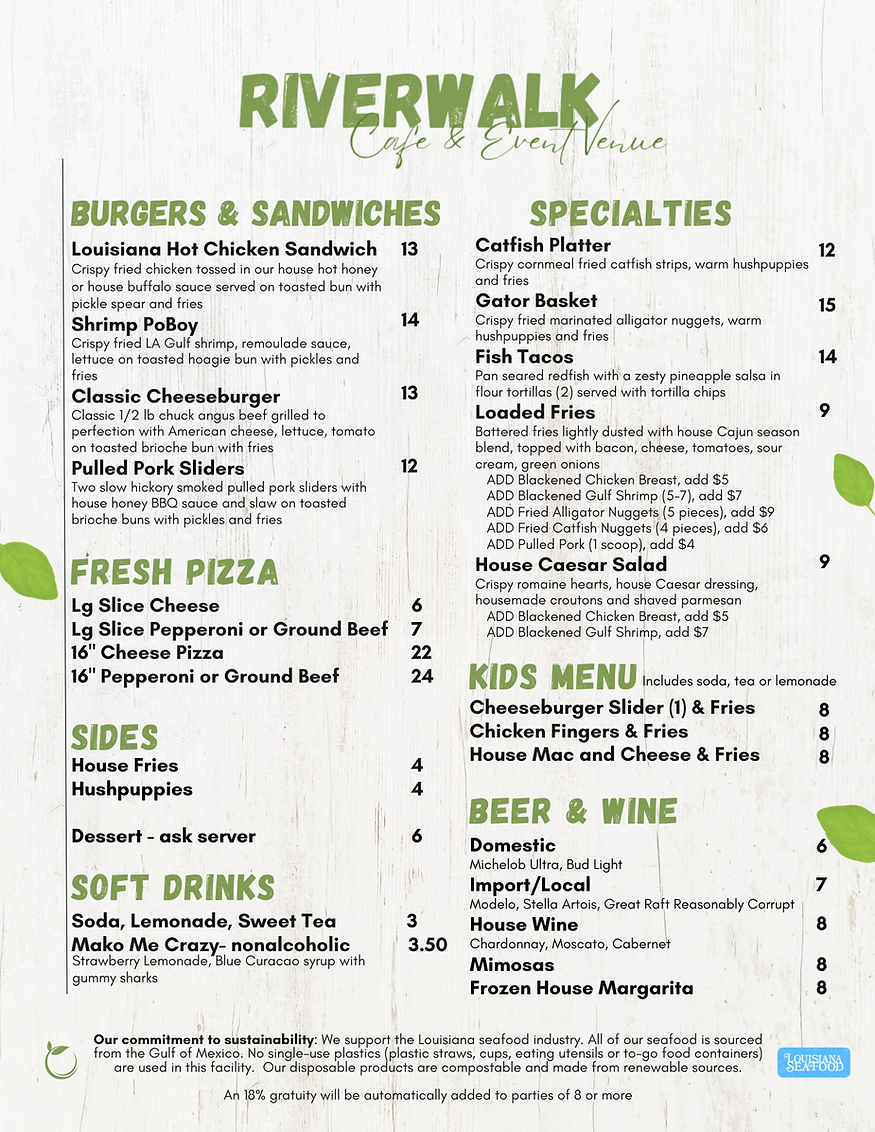 RIVERWALK
Cafe & Event Venue

BURGERS & SANDWICHES

Louisiana Hot Chicken Sandwich 13
Crispy fried chicken tossed in our house hot honey or house buffalo sauce served on toasted bun with pickle spear and fries

Shrimp PoBoy 14
Crispy fried LA Gulf shrimp, remoulade sauce, lettuce on toasted hoagie bun with pickles and fries

Classic Cheeseburger 13
Classic 1/2 lb chuck angus beef grilled to perfection with American cheese, lettuce, tomato on toasted brioche bun with fries

Pulled Pork Sliders 12
Two slow hickory smoked pulled pork sliders with house honey BBQ sauce and slaw on toasted brioche buns with pickles and fries

FRESH PIZZA

Lg Slice Cheese 6
Lg Slice Pepperoni or Ground Beef 7
16" Cheese Pizza 22
16" Pepperoni or Ground Beef 24

SIDES

House Fries 4
Hushpuppies 4

Dessert - ask server 6

SOFT DRINKS

Soda, Lemonade, Sweet Tea 3
Mako Me Crazy- nonalcoholic 3.50
Strawberry Lemonade, Blue Curacao syrup with gummy sharks

SPECIALTIES

Catfish Platter 12
Crispy cornmeal fried catfish strips, warm hushpuppies and fries

Gator Basket 15
Crispy fried marinated alligator nuggets, warm hushpuppies and fries

Fish Tacos 14
Pan seared redfish with a zesty pineapple salsa in flour tortillas (2) served with tortilla chips

Loaded Fries 9
Battered fries lightly dusted with house Cajun season blend, topped with bacon, cheese, tomatoes, sour cream, green onions
ADD Blackened Chicken Breast, add $5
ADD Blackened Gulf Shrimp (5-7), add $7
ADD Fried Alligator Nuggets (5 pieces), add $9
ADD Fried Catfish Nuggets (4 pieces), add $6
ADD Pulled Pork (1 scoop), add $4

House Caesar Salad 9
Crispy romaine hearts, house Caesar dressing, housemade croutons and shaved parmesan
ADD Blackened Chicken Breast, add $5
ADD Blackened Gulf Shrimp, add $7

KIDS MENU Includes soda, tea or lemonade

Cheeseburger Slider (1) & Fries 8
Chicken Fingers & Fries 8
House Mac and Cheese & Fries 8

BEER & WINE

Domestic 6
Michelob Ultra, Bud Light
Import/Local 7
Modelo, Stella Artois, Great Raft Reasonably Corrupt
House Wine 8
Chardonnay, Moscato, Cabernet
Mimosas 8
Frozen House Margarita 8

Our commitment to sustainability: We support the Louisiana seafood industry. All of our seafood is sourced from the Gulf of Mexico. No single-use plastics (plastic straws, cups, eating utensils or to-go food containers) are used in this facility. Our disposable products are compostable and made from renewable sources.

LOUISIANA SEAFOOD

An 18% gratuity will be automatically added to parties of 8 or more